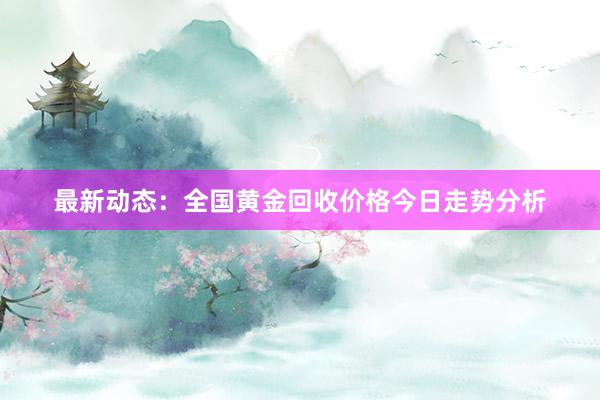 最新动态：全国黄金回收价格今日走势分析